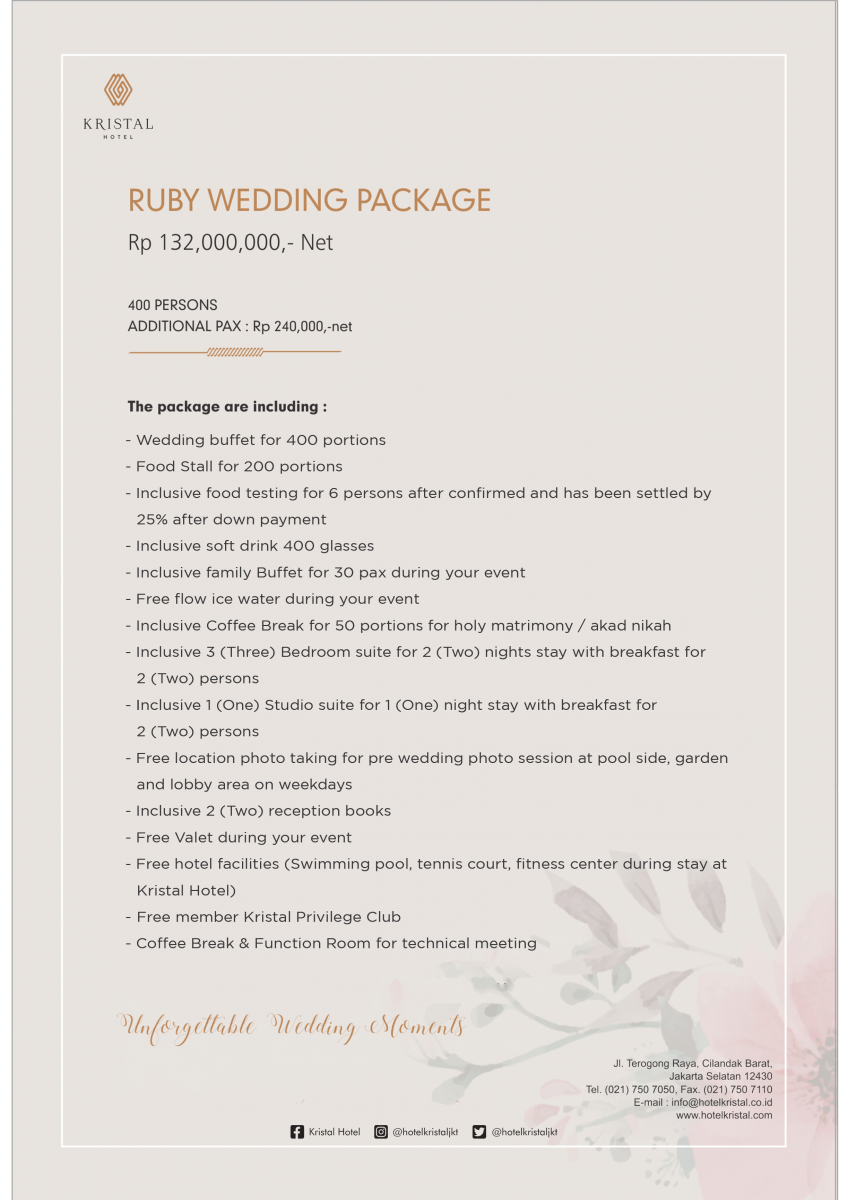 KRISTAL
HOTEL

RUBY WEDDING PACKAGE
Rp 132,000,000,- Net

400 PERSONS
ADDITIONAL PAX : Rp 240,000,-net

The package are including :
- Wedding buffet for 400 portions
- Food Stall for 200 portions
- Inclusive food testing for 6 persons after confirmed and has been settled by 25% after down payment
- Inclusive soft drink 400 glasses
- Inclusive family Buffet for 30 pax during your event
- Free flow ice water during your event
- Inclusive Coffee Break for 50 portions for holy matrimony / akad nikah
- Inclusive 3 (Three) Bedroom suite for 2 (Two) nights stay with breakfast for 2 (Two) persons
- Inclusive 1 (One) Studio suite for 1 (One) night stay with breakfast for 2 (Two) persons
- Free location photo taking for pre wedding photo session at pool side, garden and lobby area on weekdays
- Inclusive 2 (Two) reception books
- Free Valet during your event
- Free hotel facilities (Swimming pool, tennis court, fitness center during stay at Kristal Hotel)
- Free member Kristal Privilege Club
- Coffee Break & Function Room for technical meeting

Unforgettable Wedding Moments

Jl. Terogong Raya, Cilandak Barat,
Jakarta Selatan 12430
Tel. (021) 750 7050, Fax. (021) 750 7110
E-mail : info@hotelkristal.co.id
www.hotelkristal.com

Kristal Hotel @hotelkristaljkt @hotelkristaljkt